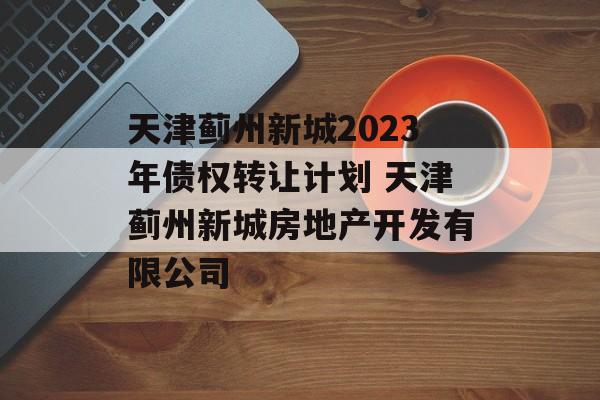 天津蓟州新城2023年债权转让计划 天津蓟州新城房地产开发有限公司